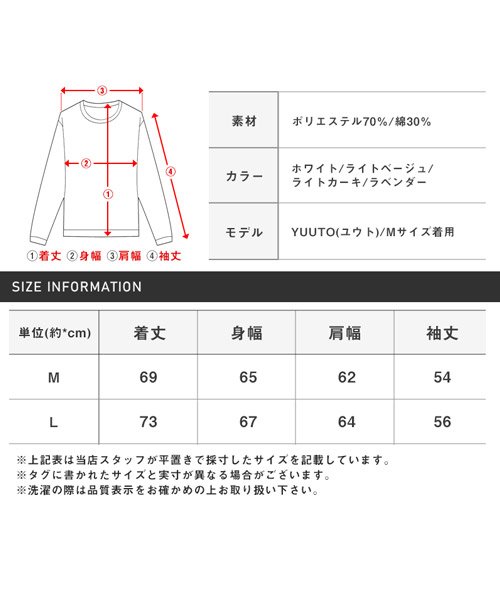 ③
②
①
④
①着丈 ②身幅 ③肩幅 ④袖丈

| 素材 | ポリエステル70%/綿30% |
|---|---|
| カラー | ホワイト/ライトベージュ/ライトカーキ/ラベンダー |
| モデル | YUUTO(ユウト)/Mサイズ着用 |

SIZE INFORMATION

| 単位(約*cm) | 着丈 | 身幅 | 肩幅 | 袖丈 |
|---|---|---|---|---|
| M | 69 | 65 | 62 | 54 |
| L | 73 | 67 | 64 | 56 |

※上記表は当店スタッフが平置きで採寸したサイズを記載しています。
※タグに書かれたサイズと実寸が異なる場合がございます。
※洗濯の際は品質表示をお確かめの上お取り扱い下さい。